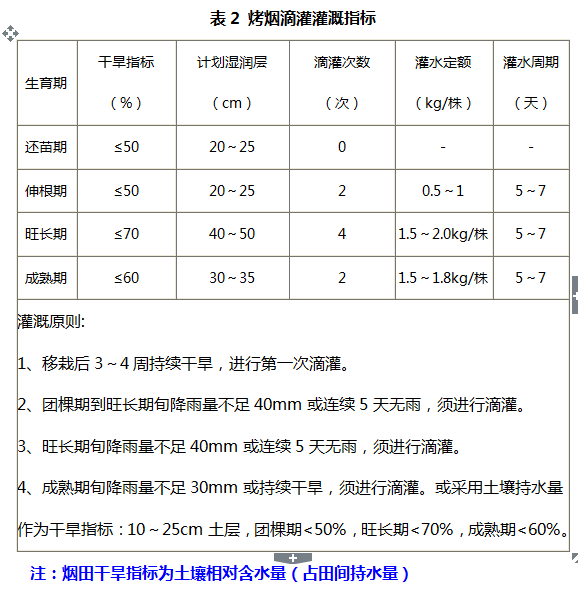 表 2 烤烟滴灌灌溉指标

| 生育期 | 干旱指标（%） | 计划湿润层（cm） | 滴灌次数（次） | 灌水定额（kg/株） | 灌水周期（天） |
|---|---|---|---|---|---|
| 还苗期 | ≤50 | 20～25 | 0 | - | - |
| 伸根期 | ≤50 | 20～25 | 2 | 0.5～1 | 5～7 |
| 旺长期 | ≤70 | 40～50 | 4 | 1.5～2.0kg/株 | 5～7 |
| 成熟期 | ≤60 | 30～35 | 2 | 1.5～1.8kg/株 | 5～7 |

灌溉原则:

1、移栽后 3～4 周持续干旱，进行第一次滴灌。

2、团棵期到旺长期旬降雨量不足 40mm 或连续 5 天无雨，须进行滴灌。

3、旺长期旬降雨量不足 40mm 或连续 5 天无雨，须进行滴灌。

4、成熟期旬降雨量不足 30mm 或持续干旱，须进行滴灌。或采用土壤持水量作为干旱指标：10～25cm 土层，团棵期<50%，旺长期<70%，成熟期<60%。

注：烟田干旱指标为土壤相对含水量（占田间持水量）